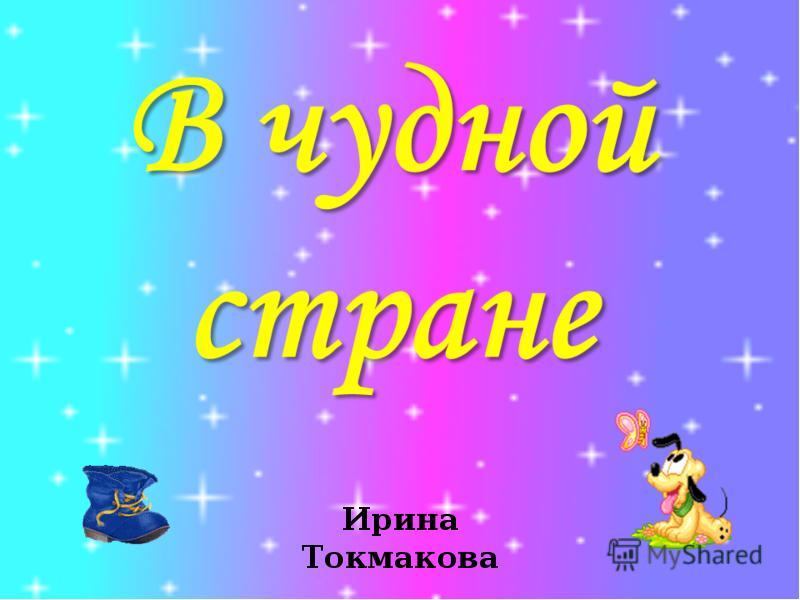 В чудной стране

Ирина Токмакова

MyShared